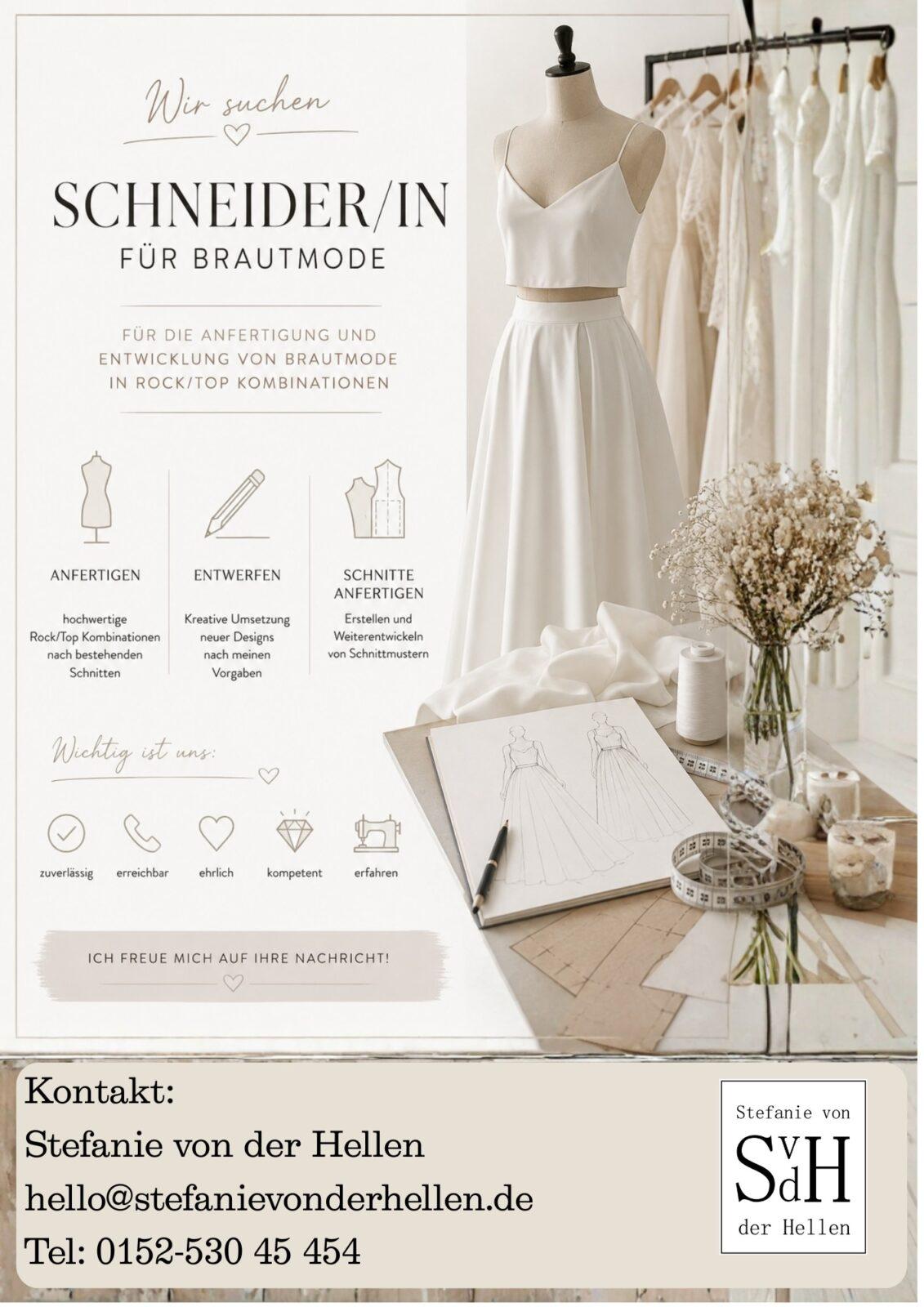 Wir suchen

SCHNEIDER/IN

FÜR BRAUTMODE

FÜR DIE ANFERTIGUNG UND ENTWICKLUNG VON BRAUTMODE IN ROCK/TOP KOMBINATIONEN

ANFERTIGEN

hochwertige Rock/Top Kombinationen nach bestehenden Schnitten

ENTWERFEN

Kreative Umsetzung neuer Designs nach meinen Vorgaben

SCHNITTE ANFERTIGEN

Erstellen und Weiterentwickeln von Schnittmustern

Wichtig ist uns:

zuverlässig

erreichbar

ehrlich

kompetent

erfahren

ICH FREUE MICH AUF IHRE NACHRICHT!

Kontakt:
Stefanie von der Hellen
hello@stefanievonderhellen.de
Tel: 0152-530 45 454

Stefanie von
SvdH
der Hellen